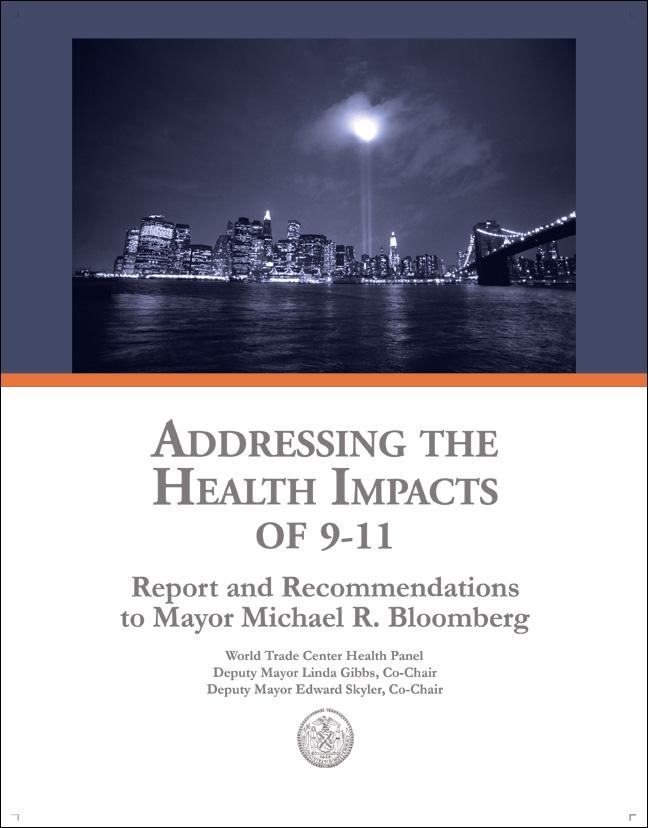 ADDRESSING THE HEALTH IMPACTS OF 9-11

Report and Recommendations to Mayor Michael R. Bloomberg

World Trade Center Health Panel
Deputy Mayor Linda Gibbs, Co-Chair
Deputy Mayor Edward Skyler, Co-Chair